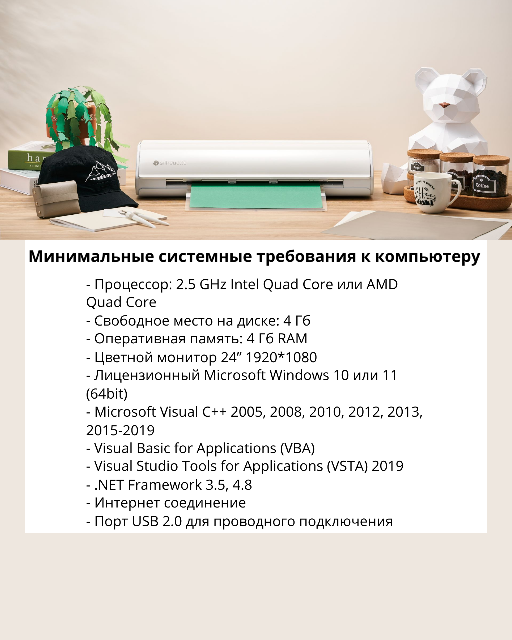 Минимальные системные требования к компьютеру

- Процессор: 2.5 GHz Intel Quad Core или AMD Quad Core
- Свободное место на диске: 4 Гб
- Оперативная память: 4 Гб RAM
- Цветной монитор 24" 1920*1080
- Лицензионный Microsoft Windows 10 или 11 (64bit)
- Microsoft Visual C++ 2005, 2008, 2010, 2012, 2013, 2015-2019
- Visual Basic for Applications (VBA)
- Visual Studio Tools for Applications (VSTA) 2019
- .NET Framework 3.5, 4.8
- Интернет соединение
- Порт USB 2.0 для проводного подключения